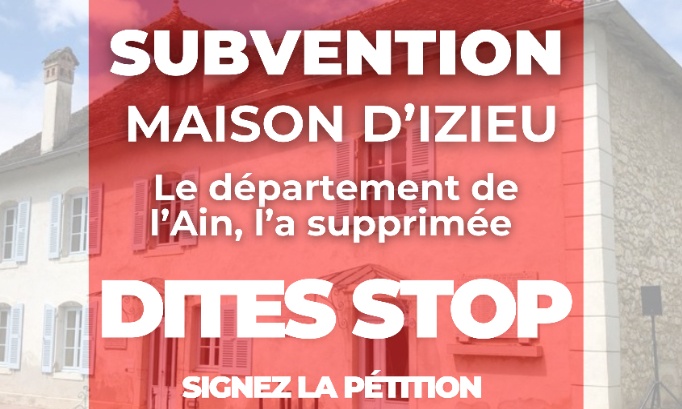 SUBVENTION
MAISON D'IZIEU

Le département de l'Ain, l'a supprimée

DITES STOP

SIGNEZ LA PÉTITION